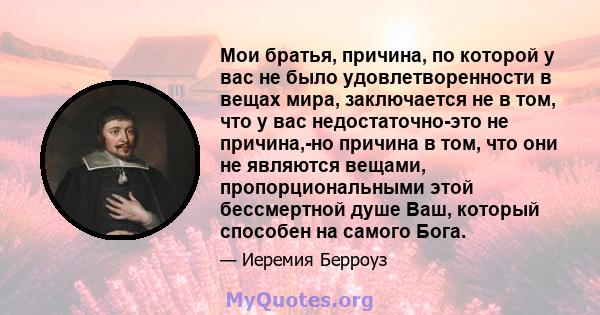 Мои братья, причина, по которой у вас не было удовлетворенности в вещах мира, заключается не в том, что у вас недостаточно-это не причина,-но причина в том, что они не являются вещами, пропорциональными этой бессмертной душе Ваш, который способен на самого Бога.

— Иеремия Берроуз

MyQuotes.org